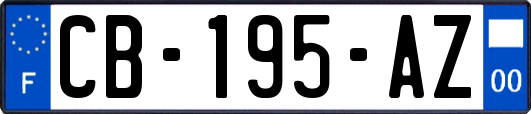 F
CB-195-AZ
00